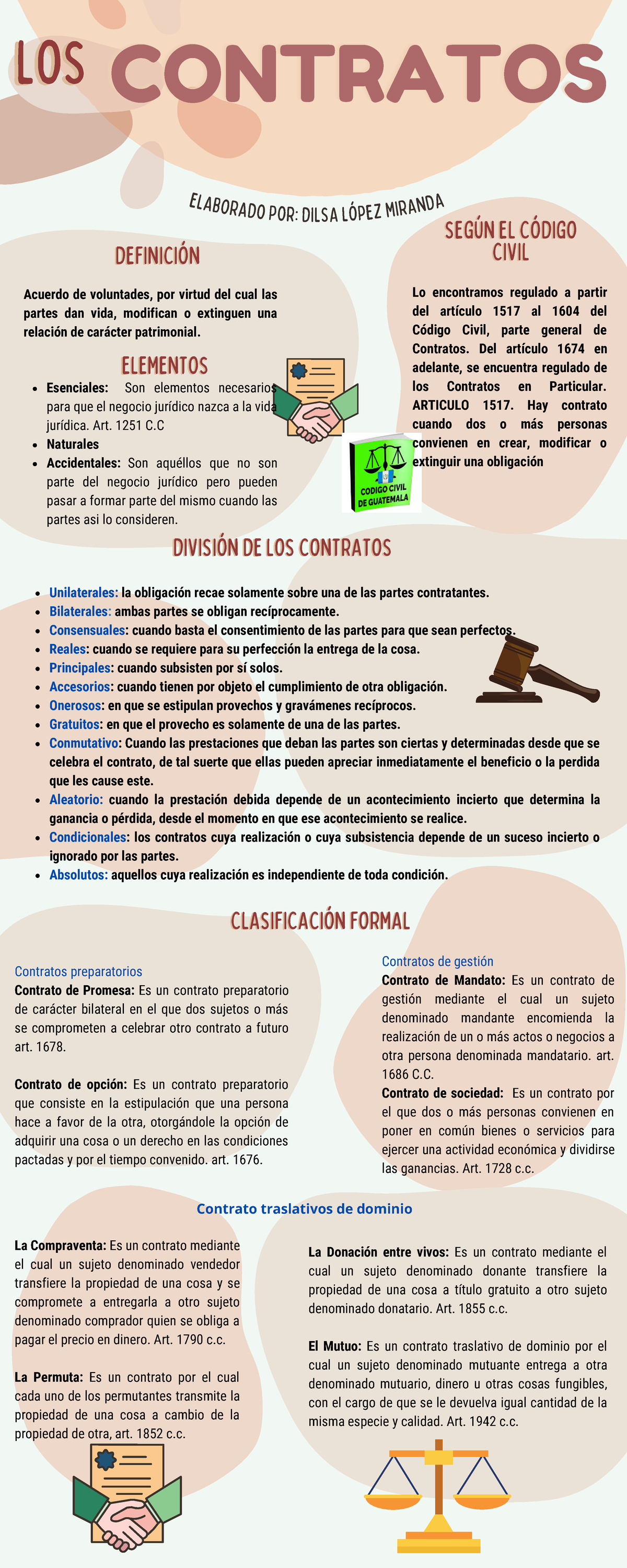 LOS CONTRATOS

ELABORADO POR: DILSA LÓPEZ MIRANDA

DEFINICIÓN

Acuerdo de voluntades, por virtud del cual las partes dan vida, modifican o extinguen una relación de carácter patrimonial.

ELEMENTOS

- Esenciales: Son elementos necesarios para que el negocio jurídico nazca a la vida jurídica. Art. 1251 C.C
- Naturales
- Accidentales: Son aquéllos que no son parte del negocio jurídico pero pueden pasar a formar parte del mismo cuando las partes asi lo consideren.

SEGÚN EL CÓDIGO CIVIL

Lo encontramos regulado a partir del artículo 1517 al 1604 del Código Civil, parte general de Contratos. Del artículo 1674 en adelante, se encuentra regulado de los Contratos en Particular. ARTICULO 1517. Hay contrato cuando dos o más personas convienen en crear, modificar o extinguir una obligación

CODIGO CIVIL DE GUATEMALA

DIVISIÓN DE LOS CONTRATOS

- Unilaterales: la obligación recae solamente sobre una de las partes contratantes.
- Bilaterales: ambas partes se obligan recíprocamente.
- Consensuales: cuando basta el consentimiento de las partes para que sean perfectos.
- Reales: cuando se requiere para su perfección la entrega de la cosa.
- Principales: cuando subsisten por sí solos.
- Accesorios: cuando tienen por objeto el cumplimiento de otra obligación.
- Onerosos: en que se estipulan provechos y gravámenes recíprocos.
- Gratuitos: en que el provecho es solamente de una de las partes.
- Conmutativo: Cuando las prestaciones que deban las partes son ciertas y determinadas desde que se celebra el contrato, de tal suerte que ellas pueden apreciar inmediatamente el beneficio o la perdida que les cause este.
- Aleatorio: cuando la prestación debida depende de un acontecimiento incierto que determina la ganancia o pérdida, desde el momento en que ese acontecimiento se realice.
- Condicionales: los contratos cuya realización o cuya subsistencia depende de un suceso incierto o ignorado por las partes.
- Absolutos: aquellos cuya realización es independiente de toda condición.

CLASIFICACIÓN FORMAL

Contratos preparatorios
Contrato de Promesa: Es un contrato preparatorio de carácter bilateral en el que dos sujetos o más se comprometen a celebrar otro contrato a futuro art. 1678.

Contrato de opción: Es un contrato preparatorio que consiste en la estipulación que una persona hace a favor de la otra, otorgándole la opción de adquirir una cosa o un derecho en las condiciones pactadas y por el tiempo convenido. art. 1676.

Contratos de gestión
Contrato de Mandato: Es un contrato de gestión mediante el cual un sujeto denominado mandante encomienda la realización de un o más actos o negocios a otra persona denominada mandatario. art. 1686 C.C.
Contrato de sociedad: Es un contrato por el que dos o más personas convienen en poner en común bienes o servicios para ejercer una actividad económica y dividirse las ganancias. Art. 1728 c.c.

Contrato traslativos de dominio

La Compraventa: Es un contrato mediante el cual un sujeto denominado vendedor transfiere la propiedad de una cosa y se compromete a entregarla a otro sujeto denominado comprador quien se obliga a pagar el precio en dinero. Art. 1790 c.c.

La Permuta: Es un contrato por el cual cada uno de los permutantes transmite la propiedad de una cosa a cambio de la propiedad de otra, art. 1852 c.c.

La Donación entre vivos: Es un contrato mediante el cual un sujeto denominado donante transfiere la propiedad de una cosa a título gratuito a otro sujeto denominado donatario. Art. 1855 c.c.

El Mutuo: Es un contrato traslativo de dominio por el cual un sujeto denominado mutuante entrega a otra denominado mutuario, dinero u otras cosas fungibles, con el cargo de que se le devuelva igual cantidad de la misma especie y calidad. Art. 1942 c.c.